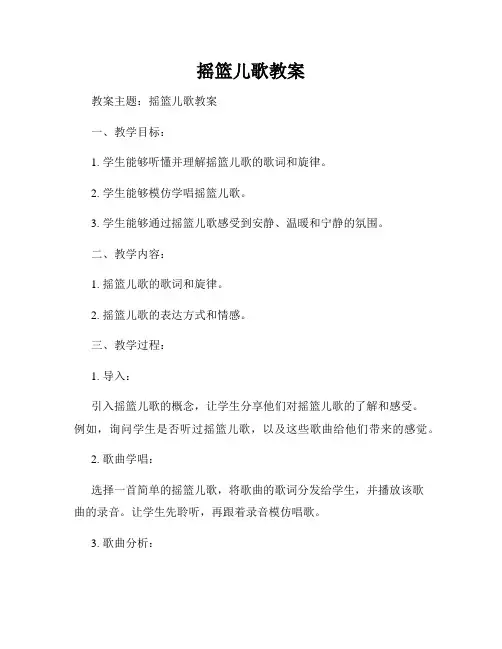 摇篮儿歌教案

教案主题：摇篮儿歌教案

一、教学目标：

1. 学生能够听懂并理解摇篮儿歌的歌词和旋律。

2. 学生能够模仿学唱摇篮儿歌。

3. 学生能够通过摇篮儿歌感受到安静、温暖和宁静的氛围。

二、教学内容：

1. 摇篮儿歌的歌词和旋律。

2. 摇篮儿歌的表达方式和情感。

三、教学过程：

1. 导入：

引入摇篮儿歌的概念，让学生分享他们对摇篮儿歌的了解和感受。例如，询问学生是否听过摇篮儿歌，以及这些歌曲给他们带来的感觉。

2. 歌曲学唱：

选择一首简单的摇篮儿歌，将歌曲的歌词分发给学生，并播放该歌曲的录音。让学生先聆听，再跟着录音模仿唱歌。

3. 歌曲分析：